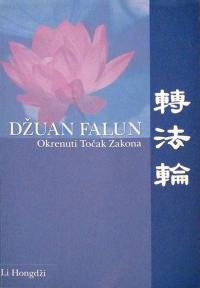 DŽUAN FALUN
Okrenuti Točak Zakona

轉法輪

Li Hongdži